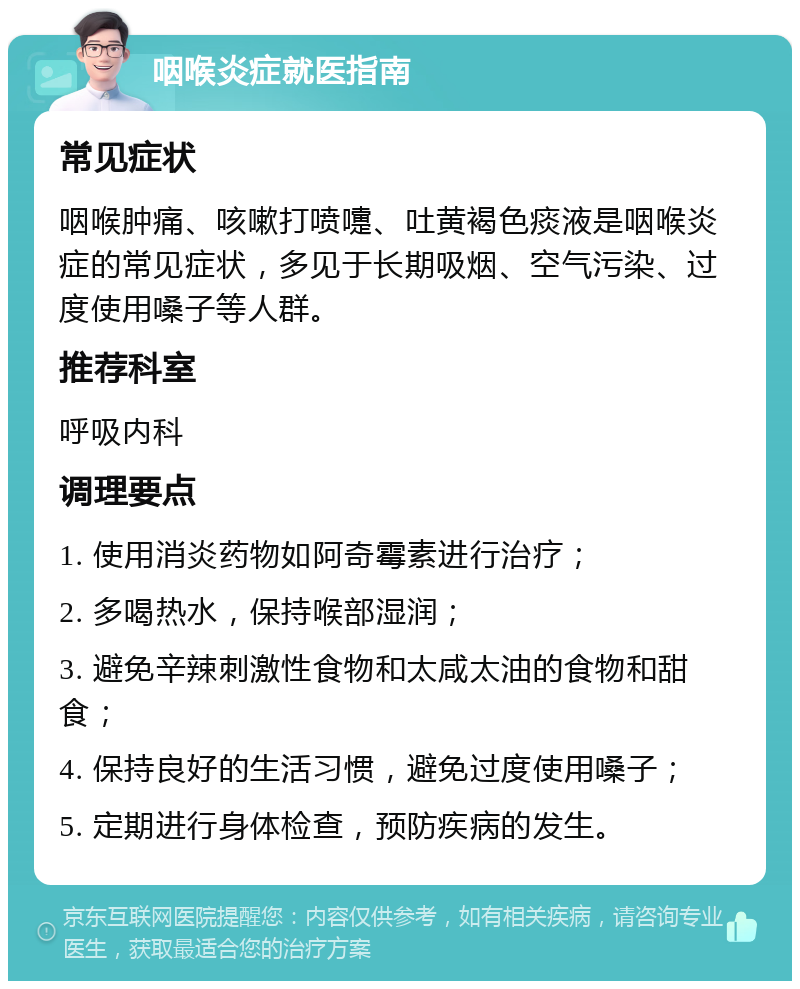 咽喉炎症就医指南

常见症状

咽喉肿痛、咳嗽打喷嚏、吐黄褐色痰液是咽喉炎症的常见症状，多见于长期吸烟、空气污染、过度使用嗓子等人群。

推荐科室

呼吸内科

调理要点

1. 使用消炎药物如阿奇霉素进行治疗；

2. 多喝热水，保持喉部湿润；

3. 避免辛辣刺激性食物和太咸太油的食物和甜食；

4. 保持良好的生活习惯，避免过度使用嗓子；

5. 定期进行身体检查，预防疾病的发生。

京东互联网医院提醒您：内容仅供参考，如有相关疾病，请咨询专业医生，获取最适合您的治疗方案